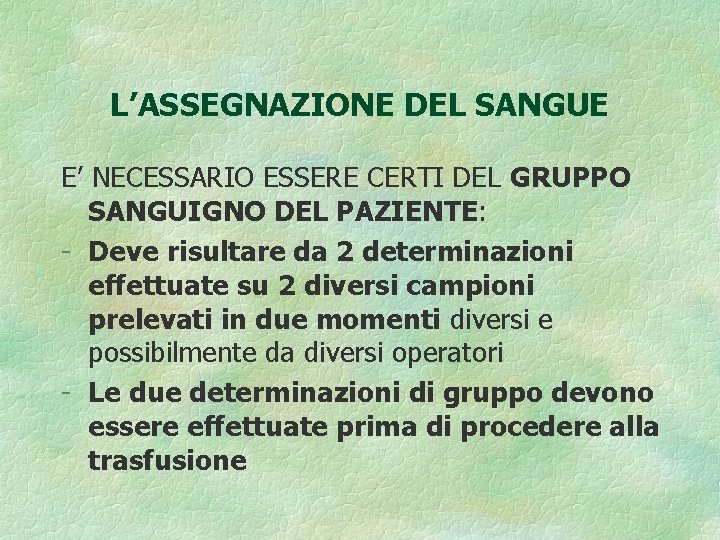 L’ASSEGNAZIONE DEL SANGUE

E’ NECESSARIO ESSERE CERTI DEL GRUPPO SANGUIGNO DEL PAZIENTE:

- Deve risultare da 2 determinazioni effettuate su 2 diversi campioni prelevati in due momenti diversi e possibilmente da diversi operatori
- Le due determinazioni di gruppo devono essere effettuate prima di procedere alla trasfusione